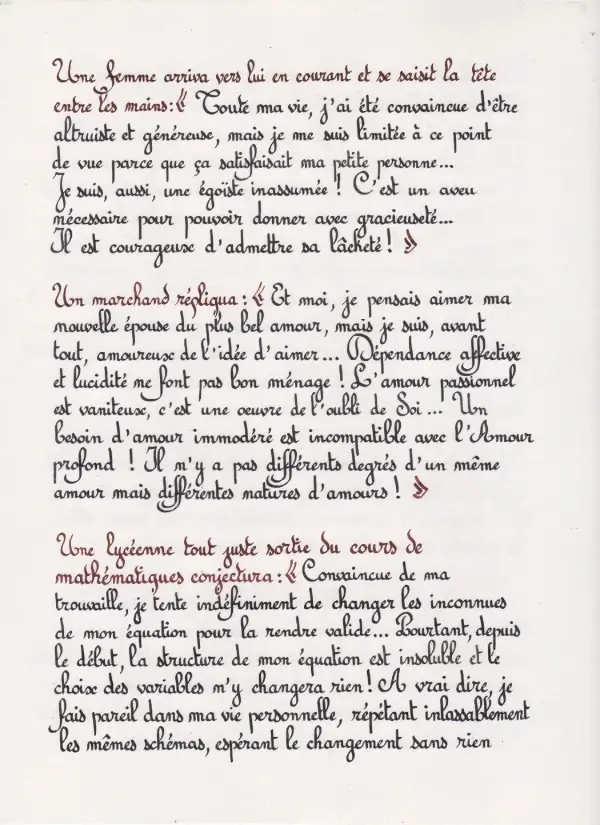 Une femme arriva vers lui en courant et se saisit la tête entre les mains : « Toute ma vie, j'ai été convaincue d'être altruiste et généreuse, mais je me suis limitée à ce point de vue parce que ça satisfaisait ma petite personne... Je suis, aussi, une égoïste inassumée ! C'est un aveu nécessaire pour pouvoir donner avec gracieuseté... Il est courageux d'admettre sa lâcheté ! »

Un marchand répliqua : « Et moi, je pensais aimer ma nouvelle épouse du plus bel amour, mais je suis, avant tout, amoureux de l'idée d'aimer... Dépendance affective et lucidité ne font pas bon ménage ! L'amour passionnel est vaniteux, c'est une oeuvre de l'oubli de Soi... Un besoin d'amour immodéré est incompatible avec l'Amour profond ! Il n'y a pas différents degrés d'un même amour mais différentes natures d'amours ! »

Une lycéenne tout juste sortie du cours de mathématiques conjectura : « Convaincue de ma trouvaille, je tente indéfiniment de changer les inconnues de mon équation pour la rendre valide... Pourtant, depuis le début, la structure de mon équation est insoluble et le choix des variables n'y changera rien ! A vrai dire, je fais pareil dans ma vie personnelle, répétant inlassablement les mêmes schémas, espérant le changement sans rien